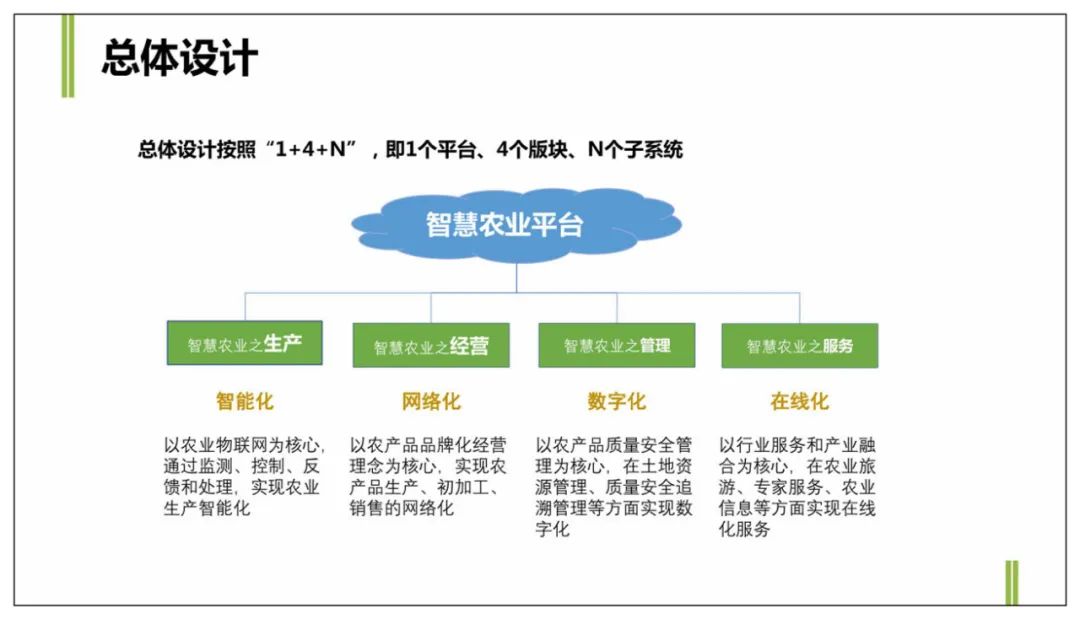 总体设计

总体设计按照“1+4+N”，即1个平台、4个版块、N个子系统

智慧农业平台

智慧农业之生产

智能化

以农业物联网为核心，通过监测、控制、反馈和处理，实现农业生产智能化

智慧农业之经营

网络化

以农产品品牌化经营理念为核心，实现农产品生产、初加工、销售的网络化

智慧农业之管理

数字化

以农产品质量安全管理为核心，在土地资源管理、质量安全追溯管理等方面实现数字化

智慧农业之服务

在线化

以行业服务和产业融合为核心，在农业旅游、专家服务、农业信息等方面实现在线化服务